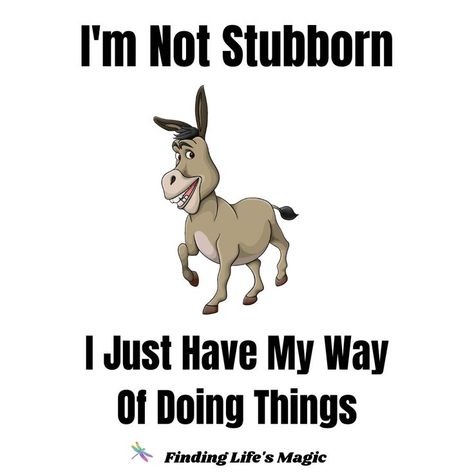 I'm Not Stubborn

I Just Have My Way Of Doing Things

Finding Life's Magic